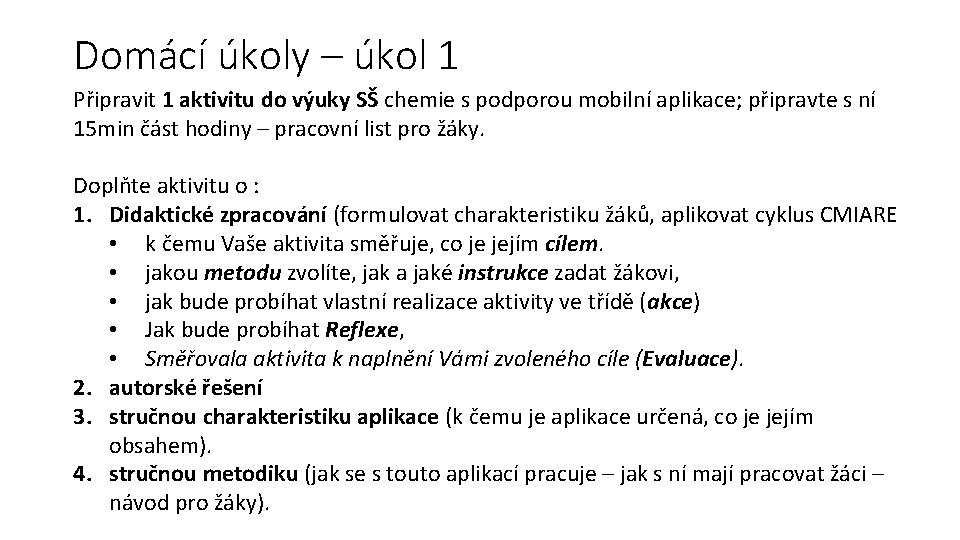 Domácí úkoly – úkol 1

Připravit 1 aktivitu do výuky SŠ chemie s podporou mobilní aplikace; připravte s ní 15min část hodiny – pracovní list pro žáky.

Doplňte aktivitu o :
1. Didaktické zpracování (formulovat charakteristiku žáků, aplikovat cyklus CMIARE
• k čemu Vaše aktivita směřuje, co je jejím cílem.
• jakou metodu zvolíte, jak a jaké instrukce zadat žákovi,
• jak bude probíhat vlastní realizace aktivity ve třídě (akce)
• Jak bude probíhat Reflexe,
• Směřovala aktivita k naplnění Vámi zvoleného cíle (Evaluace).
2. autorské řešení
3. stručnou charakteristiku aplikace (k čemu je aplikace určená, co je jejím obsahem).
4. stručnou metodiku (jak se s touto aplikací pracuje – jak s ní mají pracovat žáci – návod pro žáky).